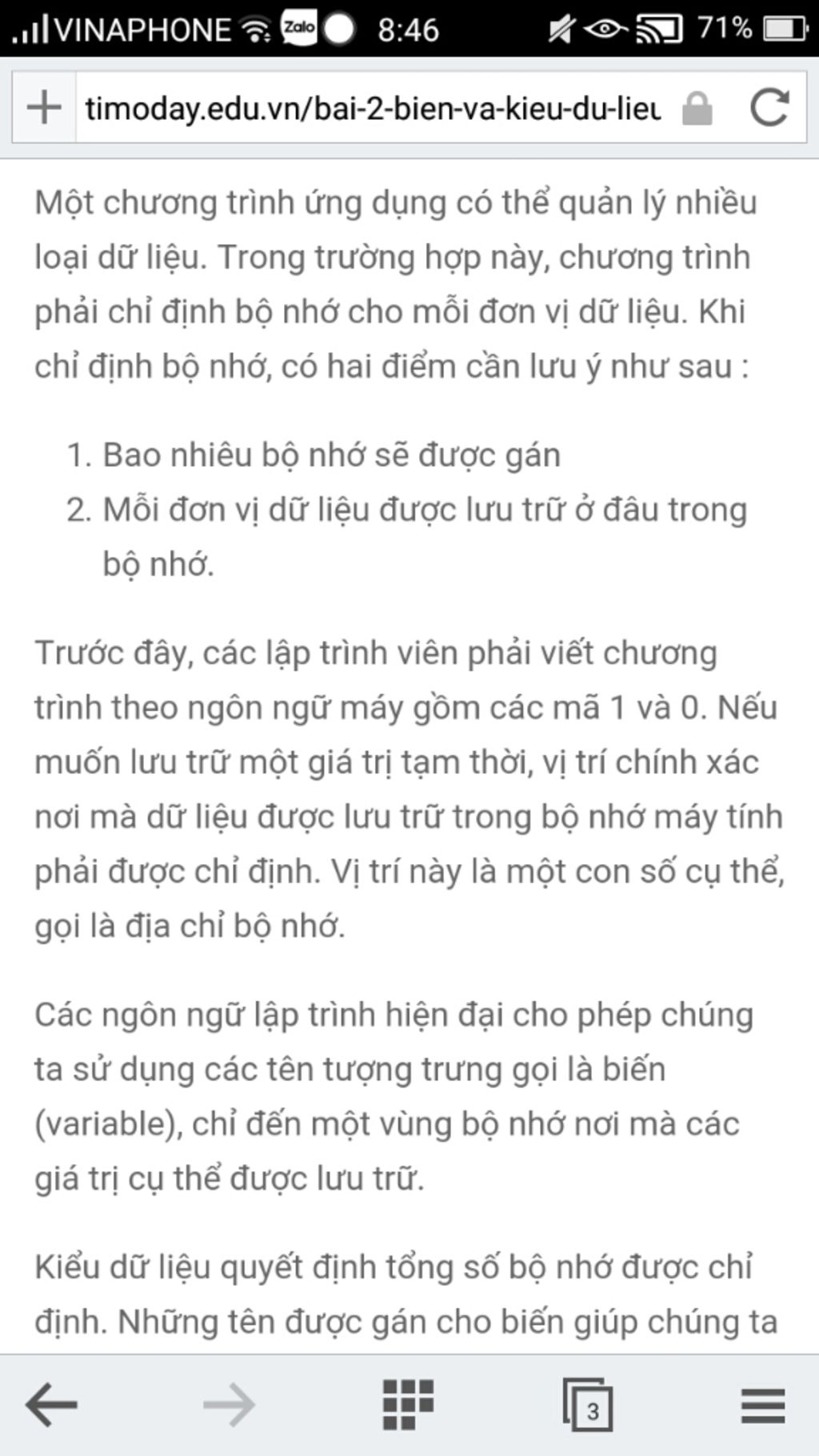 VINAPHONE Zalo 8:46 71%

timoday.edu.vn/bai-2-bien-va-kieu-du-lieu

Một chương trình ứng dụng có thể quản lý nhiều loại dữ liệu. Trong trường hợp này, chương trình phải chỉ định bộ nhớ cho mỗi đơn vị dữ liệu. Khi chỉ định bộ nhớ, có hai điểm cần lưu ý như sau :

1. Bao nhiêu bộ nhớ sẽ được gán
2. Mỗi đơn vị dữ liệu được lưu trữ ở đâu trong bộ nhớ.

Trước đây, các lập trình viên phải viết chương trình theo ngôn ngữ máy gồm các mã 1 và 0. Nếu muốn lưu trữ một giá trị tạm thời, vị trí chính xác nơi mà dữ liệu được lưu trữ trong bộ nhớ máy tính phải được chỉ định. Vị trí này là một con số cụ thể, gọi là địa chỉ bộ nhớ.

Các ngôn ngữ lập trình hiện đại cho phép chúng ta sử dụng các tên tượng trưng gọi là biến (variable), chỉ đến một vùng bộ nhớ nơi mà các giá trị cụ thể được lưu trữ.

Kiểu dữ liệu quyết định tổng số bộ nhớ được chỉ định. Những tên được gán cho biến giúp chúng ta

3